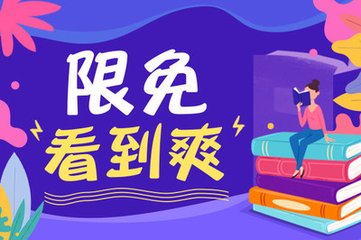 限免
看到爽